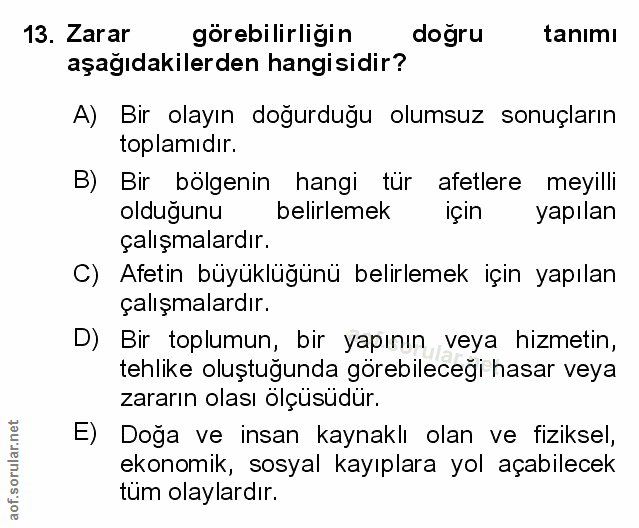 13. Zarar görebilirliğin doğru tanımı aşağıdakilerden hangisidir?

A) Bir olayın doğurduğu olumsuz sonuçların toplamıdır.

B) Bir bölgenin hangi tür afetlere meyilli olduğunu belirlemek için yapılan çalışmalardır.

C) Afetin büyüklüğünü belirlemek için yapılan çalışmalardır.

D) Bir toplumun, bir yapının veya hizmetin, tehlike oluştuğunda görebileceği hasar veya zararın olası ölçüsüdür.

E) Doğa ve insan kaynaklı olan ve fiziksel, ekonomik, sosyal kayıplara yol açabilecek tüm olaylardır.

aof.sorular.net

aof.sorular.net